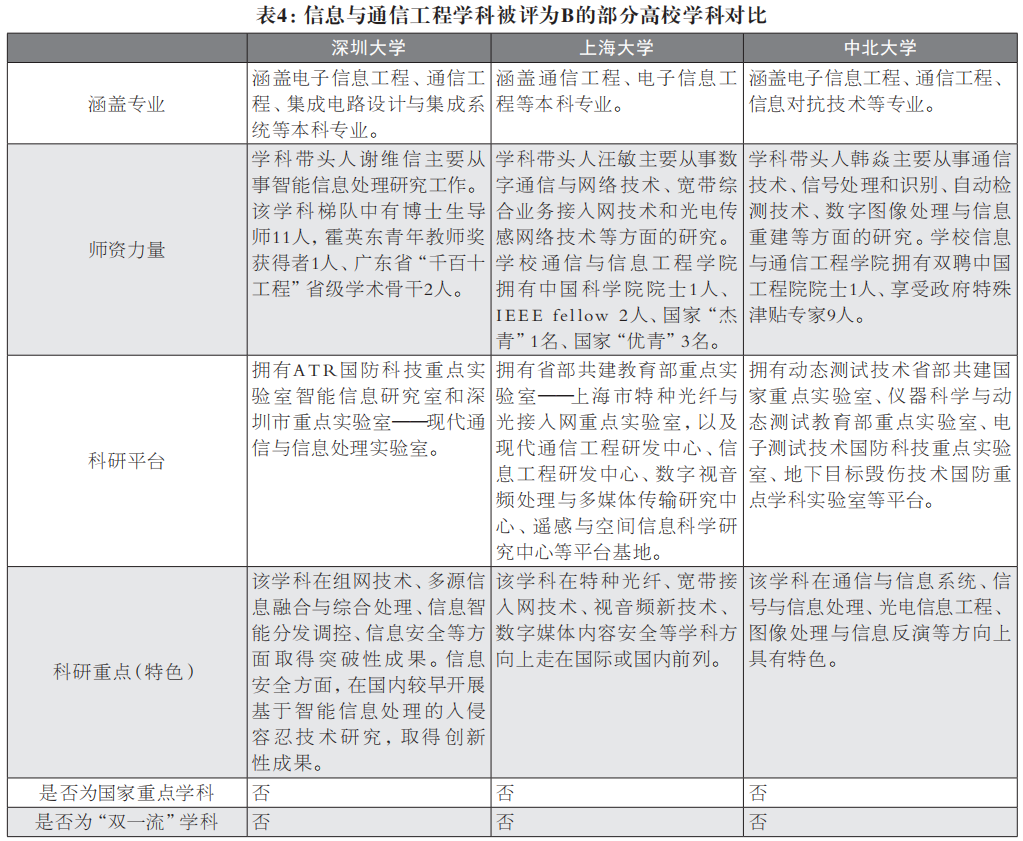 表4: 信息与通信工程学科被评为B的部分高校学科对比

| | 深圳大学 | 上海大学 | 中北大学 |
|---|---|---|---|
| 涵盖专业 | 涵盖电子信息工程、通信工程、集成电路设计与集成系统等本科专业。 | 涵盖通信工程、电子信息工程等本科专业。 | 涵盖电子信息工程、通信工程、信息对抗技术等专业。 |
| 师资力量 | 学科带头人谢维信主要从事智能信息处理研究工作。该学科梯队中有博士生导师11人，霍英东青年教师奖获得者1人、广东省“千百十工程”省级学术骨干2人。 | 学科带头人汪敏主要从事数字通信与网络技术、宽带综合业务接入网技术和光电传感网络技术等方面的研究。学校通信与信息工程学院拥有中国科学院院士1人、IEEE fellow 2人、国家“杰青”1名、国家“优青”3名。 | 学科带头人韩焱主要从事通信技术、信号处理和识别、自动检测技术、数字图像处理与信息重建等方面的研究。学校信息与通信工程学院拥有双聘中国工程院院士1人、享受政府特殊津贴专家9人。 |
| 科研平台 | 拥有ATR国防科技重点实验室智能信息研究室和深圳市重点实验室——现代通信与信息处理实验室。 | 拥有省部共建教育部重点实验室——上海市特种光纤与光接入网重点实验室，以及现代通信工程研发中心、信息工程研发中心、数字视音频处理与多媒体传输研究中心、遥感与空间信息科学研究中心等平台基地。 | 拥有动态测试技术省部共建国家重点实验室、仪器科学与动态测试教育部重点实验室、电子测试技术国防科技重点实验室、地下目标毁伤技术国防重点学科实验室等平台。 |
| 科研重点（特色） | 该学科在组网技术、多源信息融合与综合处理、信息智能分发调控、信息安全等方面取得突破性成果。信息安全方面，在国内较早开展基于智能信息处理的入侵容忍技术研究，取得创新性成果。 | 该学科在特种光纤、宽带接入网技术、视音频新技术、数字媒体内容安全等学科方向上走在国际或国内前列。 | 该学科在通信与信息系统、信号与信息处理、光电信息工程、图像处理与信息反演等方向上具有特色。 |
| 是否为国家重点学科 | 否 | 否 | 否 |
| 是否为“双一流”学科 | 否 | 否 | 否 |